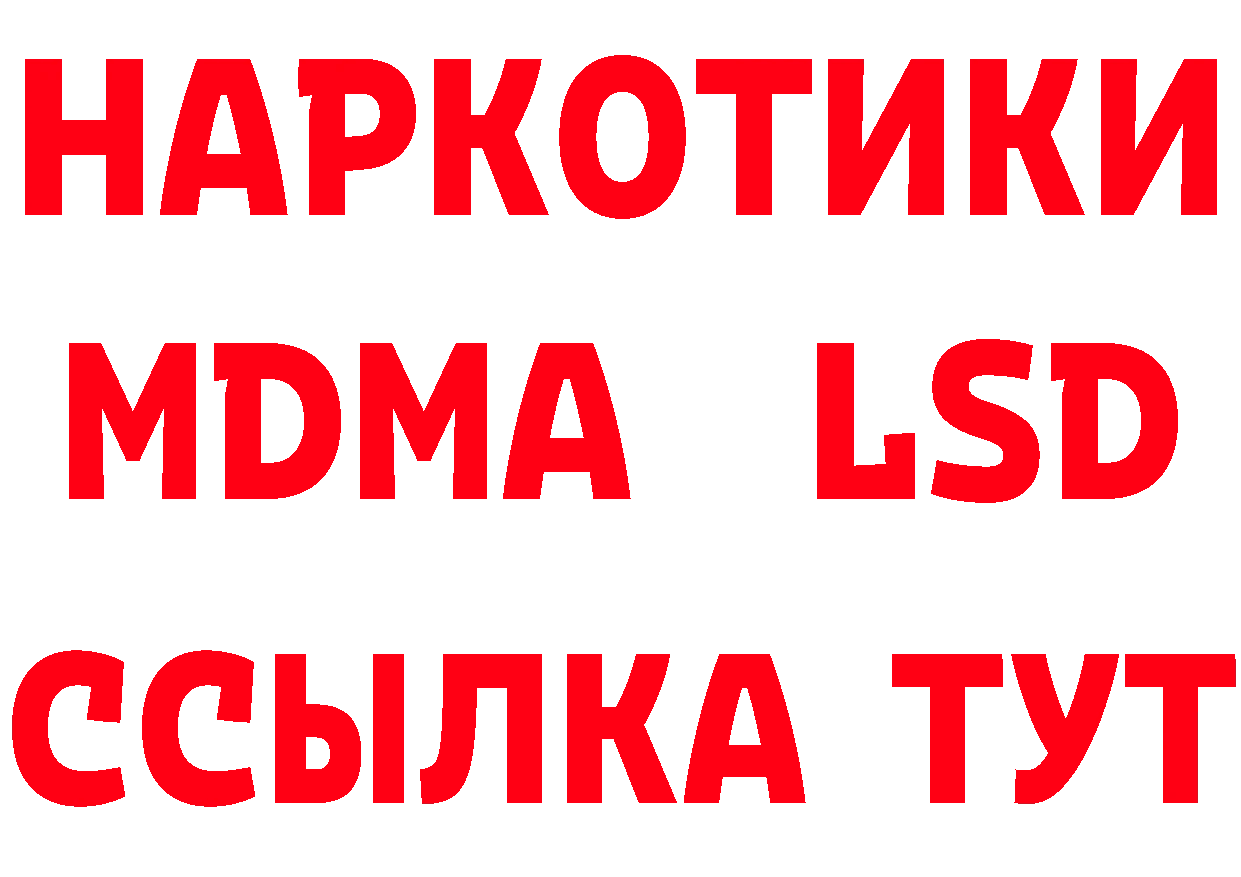 НАРКОТИКИ
MDMA LSD
ССЫЛКА ТУТ